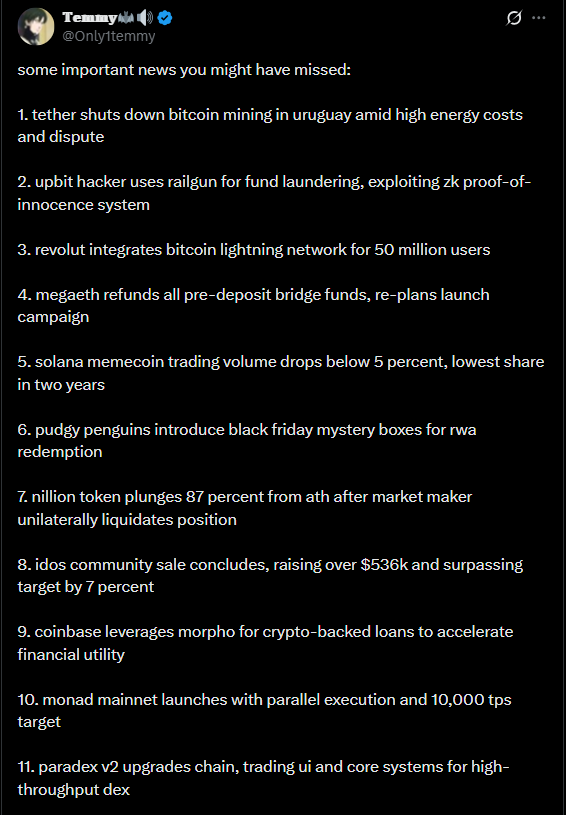 Temmy
@Only1temmy

some important news you might have missed:

1. tether shuts down bitcoin mining in uruguay amid high energy costs and dispute

2. upbit hacker uses railgun for fund laundering, exploiting zk proof-of-innocence system

3. revolut integrates bitcoin lightning network for 50 million users

4. megaeth refunds all pre-deposit bridge funds, re-plans launch campaign

5. solana memecoin trading volume drops below 5 percent, lowest share in two years

6. pudgy penguins introduce black friday mystery boxes for rwa redemption

7. nillion token plunges 87 percent from ath after market maker unilaterally liquidates position

8. idos community sale concludes, raising over $536k and surpassing target by 7 percent

9. coinbase leverages morpho for crypto-backed loans to accelerate financial utility

10. monad mainnet launches with parallel execution and 10,000 tps target

11. paradex v2 upgrades chain, trading ui and core systems for high-throughput dex